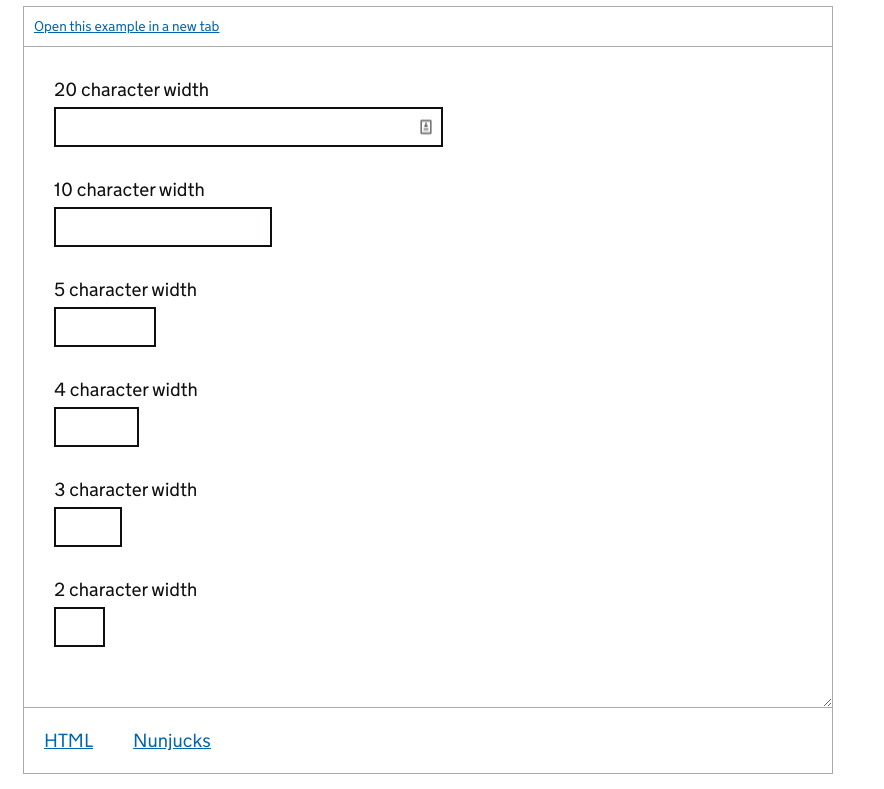 Open this example in a new tab

20 character width

10 character width

5 character width

4 character width

3 character width

2 character width

HTML Nunjucks